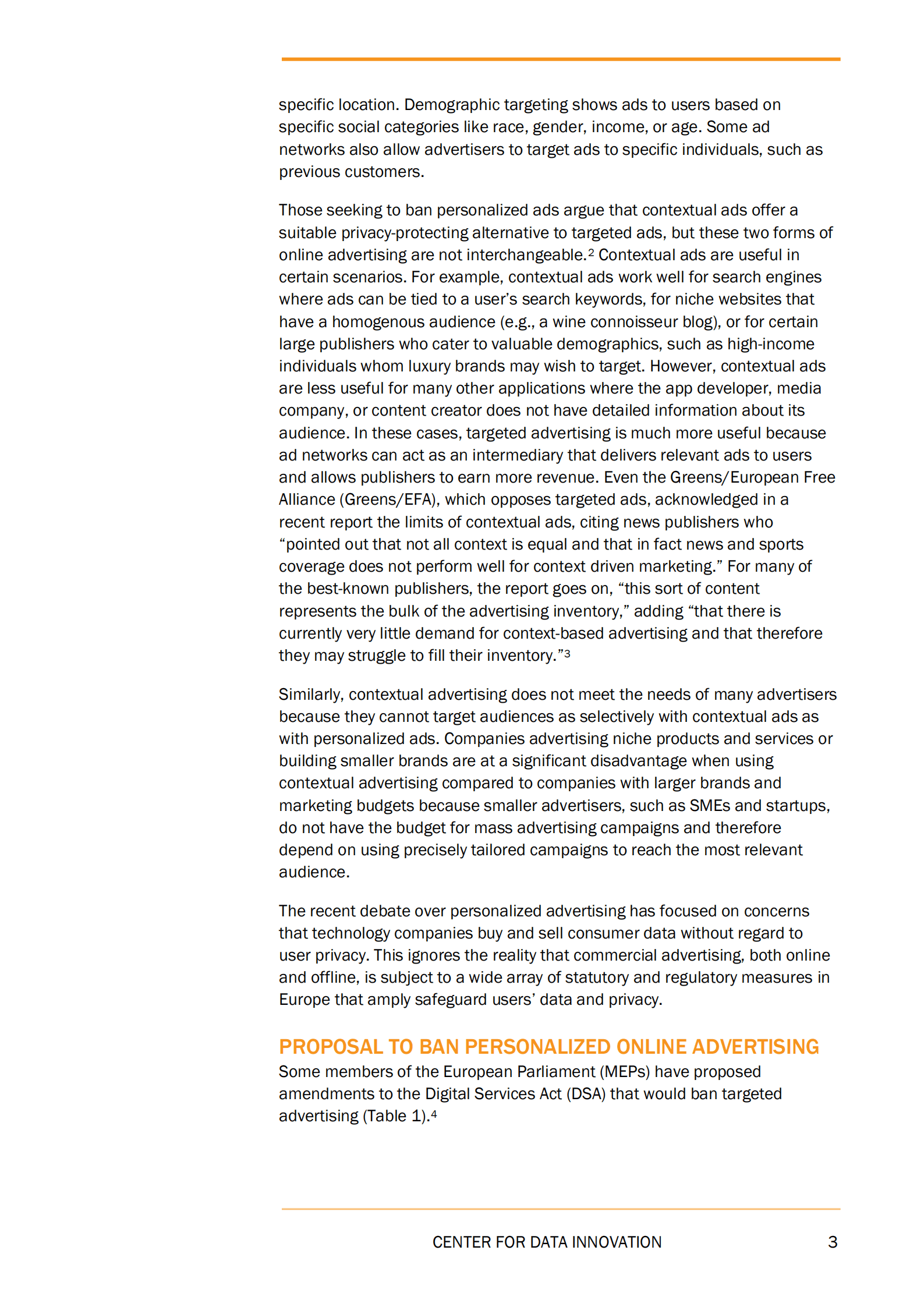 specific location. Demographic targeting shows ads to users based on specific social categories like race, gender, income, or age. Some ad networks also allow advertisers to target ads to specific individuals, such as previous customers.

Those seeking to ban personalized ads argue that contextual ads offer a suitable privacy-protecting alternative to targeted ads, but these two forms of online advertising are not interchangeable.$^2$ Contextual ads are useful in certain scenarios. For example, contextual ads work well for search engines where ads can be tied to a user's search keywords, for niche websites that have a homogenous audience (e.g., a wine connoisseur blog), or for certain large publishers who cater to valuable demographics, such as high-income individuals whom luxury brands may wish to target. However, contextual ads are less useful for many other applications where the app developer, media company, or content creator does not have detailed information about its audience. In these cases, targeted advertising is much more useful because ad networks can act as an intermediary that delivers relevant ads to users and allows publishers to earn more revenue. Even the Greens/European Free Alliance (Greens/EFA), which opposes targeted ads, acknowledged in a recent report the limits of contextual ads, citing news publishers who "pointed out that not all context is equal and that in fact news and sports coverage does not perform well for context driven marketing." For many of the best-known publishers, the report goes on, "this sort of content represents the bulk of the advertising inventory," adding "that there is currently very little demand for context-based advertising and that therefore they may struggle to fill their inventory."$^3$

Similarly, contextual advertising does not meet the needs of many advertisers because they cannot target audiences as selectively with contextual ads as with personalized ads. Companies advertising niche products and services or building smaller brands are at a significant disadvantage when using contextual advertising compared to companies with larger brands and marketing budgets because smaller advertisers, such as SMEs and startups, do not have the budget for mass advertising campaigns and therefore depend on using precisely tailored campaigns to reach the most relevant audience.

The recent debate over personalized advertising has focused on concerns that technology companies buy and sell consumer data without regard to user privacy. This ignores the reality that commercial advertising, both online and offline, is subject to a wide array of statutory and regulatory measures in Europe that amply safeguard users' data and privacy.

PROPOSAL TO BAN PERSONALIZED ONLINE ADVERTISING
Some members of the European Parliament (MEPs) have proposed amendments to the Digital Services Act (DSA) that would ban targeted advertising (Table 1).$^4$

CENTER FOR DATA INNOVATION 3